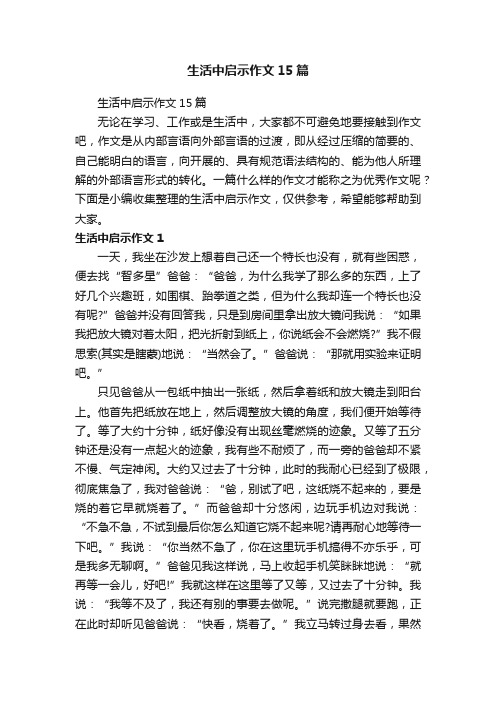 生活中启示作文15篇

生活中启示作文15篇

无论在学习、工作或是生活中，大家都不可避免地要接触到作文吧，作文是从内部言语向外部言语的过渡，即从经过压缩的简要的、自己能明白的语言，向开展的、具有规范语法结构的、能为他人所理解的外部语言形式的转化。一篇什么样的作文才能称之为优秀作文呢？下面是小编收集整理的生活中启示作文，仅供参考，希望能够帮助到大家。

生活中启示作文1

一天，我坐在沙发上想着自己还一个特长也没有，就有些困惑，便去找“智多星”爸爸：“爸爸，为什么我学了那么多的东西，上了好几个兴趣班，如围棋、跆拳道之类，但为什么我却连一个特长也没有呢?”爸爸并没有回答我，只是到房间里拿出放大镜问我说：“如果我把放大镜对着太阳，把光折射到纸上，你说纸会不会燃烧?”我不假思索(其实是瞎蒙)地说：“当然会了。”爸爸说：“那就用实验来证明吧。”

只见爸爸从一包纸中抽出一张纸，然后拿着纸和放大镜走到阳台上。他首先把纸放在地上，然后调整放大镜的角度，我们便开始等待了。等了大约十分钟，纸好像没有出现丝毫燃烧的迹象。又等了五分钟还是没有一点起火的迹象，我有些不耐烦了，而一旁的爸爸却不紧不慢、气定神闲。大约又过去了十分钟，此时的我耐心已经到了极限，彻底焦急了，我对爸爸说：“爸，别试了吧，这纸烧不起来的，要是烧的着它早就烧着了。”而爸爸却十分悠闲，边玩手机边对我说：“不急不急，不试到最后你怎么知道它烧不起来呢?请再耐心地等待一下吧。”我说：“你当然不急了，你在这里玩手机搞得不亦乐乎，可是我多无聊啊。”爸爸见我这样说，马上收起手机笑眯眯地说：“就再等一会儿，好吧!”我就这样在这里等了又等，又过去了十分钟。我说：“我等不及了，我还有别的事要去做呢。”说完撒腿就要跑，正在此时却听见爸爸说：“快看，烧着了。”我立马转过身去看，果然